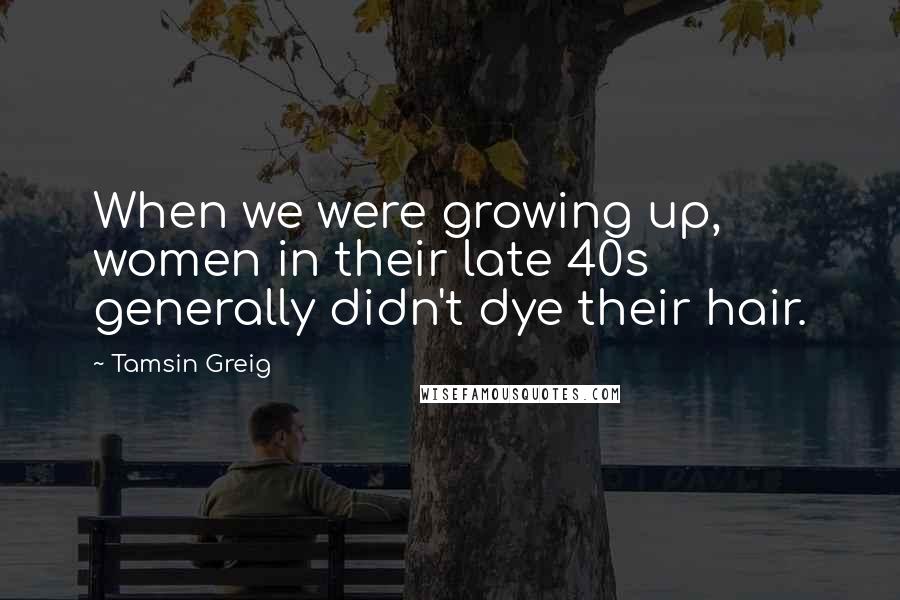 When we were growing up, women in their late 40s generally didn't dye their hair.

~ Tamsin Greig

WISEFAMOUSQUOTES.COM